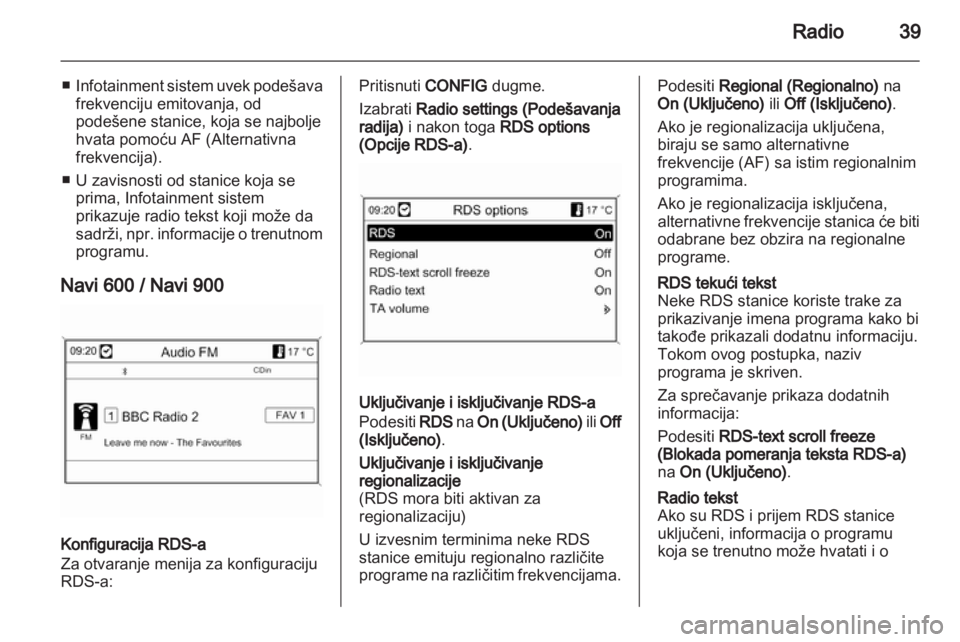 Radio 39

■ Infotainment sistem uvek podešava frekvenciju emitovanja, od podešene stanice, koja se najbolje hvata pomoću AF (Alternativna frekvencija).

■ U zavisnosti od stanice koja se prima, Infotainment sistem prikazuje radio tekst koji može da sadrži, npr. informacije o trenutnom programu.

Navi 600 / Navi 900

09:20 Audio FM 17 °C

CDin

1 BBC Radio 2 FAV 1

FM

Leave me now - The Favourites

Konfiguracija RDS-a
Za otvaranje menija za konfiguraciju RDS-a:

Pritisnuti CONFIG dugme.

Izabrati Radio settings (Podešavanja radija) i nakon toga RDS options (Opcije RDS-a).

09:20 RDS options 17 °C

RDS On
Regional Off
RDS-text scroll freeze On
Radio text On
TA volume

Uključivanje i isključivanje RDS-a
Podesiti RDS na On (Uključeno) ili Off (Isključeno).

Uključivanje i isključivanje regionalizacije
(RDS mora biti aktivan za regionalizaciju)

U izvesnim terminima neke RDS stanice emituju regionalno različite programe na različitim frekvencijama.

Podesiti Regional (Regionalno) na On (Uključeno) ili Off (Isključeno).

Ako je regionalizacija uključena, biraju se samo alternativne frekvencije (AF) sa istim regionalnim programima.

Ako je regionalizacija isključena, alternativne frekvencije stanica će biti odabrane bez obzira na regionalne programe.

RDS tekući tekst
Neke RDS stanice koriste trake za prikazivanje imena programa kako bi takođe prikazali dodatnu informaciju. Tokom ovog postupka, naziv programa je skriven.

Za sprečavanje prikaza dodatnih informacija:

Podesiti RDS-text scroll freeze (Blokada pomeranja teksta RDS-a) na On (Uključeno).

Radio tekst
Ako su RDS i prijem RDS stanice uključeni, informacija o programu koja se trenutno može hvatati i o

carmanualsonline.info